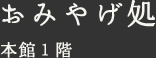 おみやげ処

本館１階